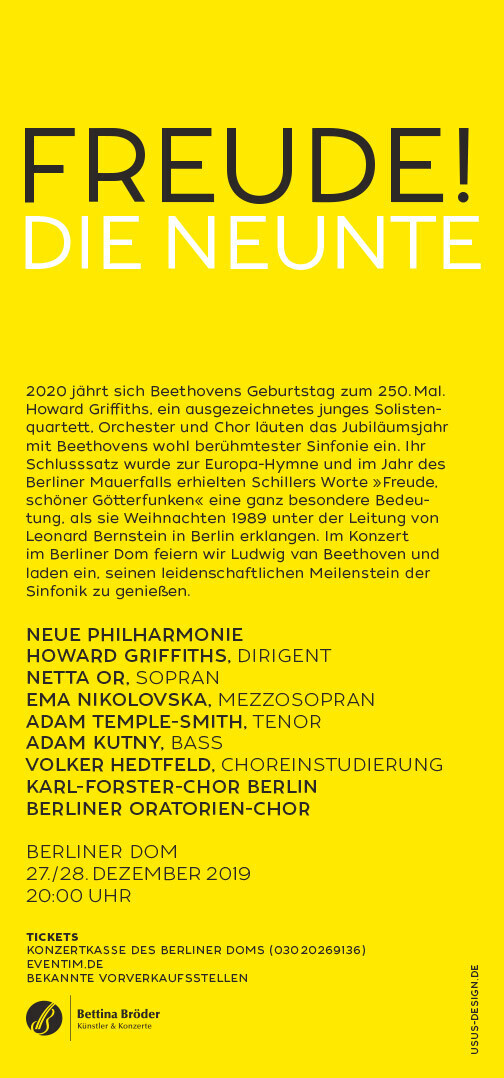 FREUDE!
DIE NEUNTE

2020 jährt sich Beethovens Geburtstag zum 250. Mal. Howard Griffiths, ein ausgezeichnetes junges Solistenquartett, Orchester und Chor läuten das Jubiläumsjahr mit Beethovens wohl berühmtester Sinfonie ein. Ihr Schlusssatz wurde zur Europa-Hymne und im Jahr des Berliner Mauerfalls erhielten Schillers Worte »Freude, schöner Götterfunken« eine ganz besondere Bedeutung, als sie Weihnachten 1989 unter der Leitung von Leonard Bernstein in Berlin erklangen. Im Konzert im Berliner Dom feiern wir Ludwig van Beethoven und laden ein, seinen leidenschaftlichen Meilenstein der Sinfonik zu genießen.

NEUE PHILHARMONIE
HOWARD GRIFFITHS, DIRIGENT
NETTA OR, SOPRAN
EMA NIKOLOVSKA, MEZZOSOPRAN
ADAM TEMPLE-SMITH, TENOR
ADAM KUTNY, BASS
VOLKER HEDTFELD, CHOREINSTUDIERUNG
KARL-FORSTER-CHOR BERLIN
BERLINER ORATORIEN-CHOR

BERLINER DOM
27./28. DEZEMBER 2019
20:00 UHR

TICKETS
KONZERTKASSE DES BERLINER DOMS (030 20269136)
EVENTIM.DE
BEKANNTE VORVERKAUFSSTELLEN

Bettina Bröder
Künstler & Konzerte

USUS-DESIGN.DE